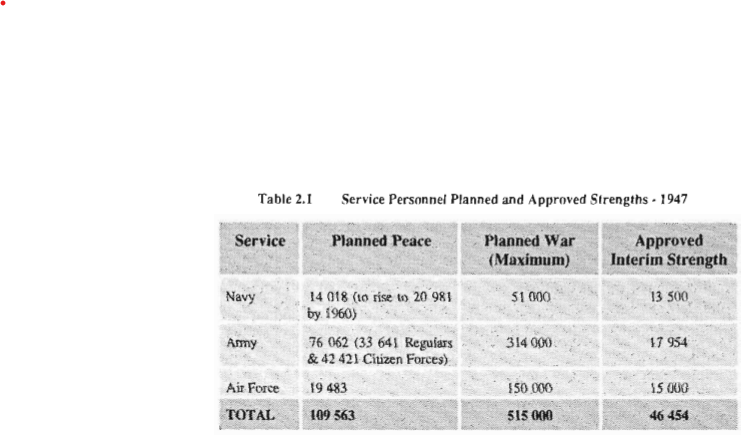 Table 2.1 Service Personnel Planned and Approved Strengths - 1947

| Service | Planned Peace | Planned War (Maximum) | Approved Interim Strength |
|---|---|---|---|
| Navy | 14 018 (to rise to 20 981 by 1960) | 51 000 | 13 500 |
| Army | 76 062 (33 641 Regulars & 42 421 Citizen Forces) | 314 000 | 17 954 |
| Air Force | 19 483 | 150 000 | 15 000 |
| TOTAL | 109 563 | 515 000 | 46 454 |